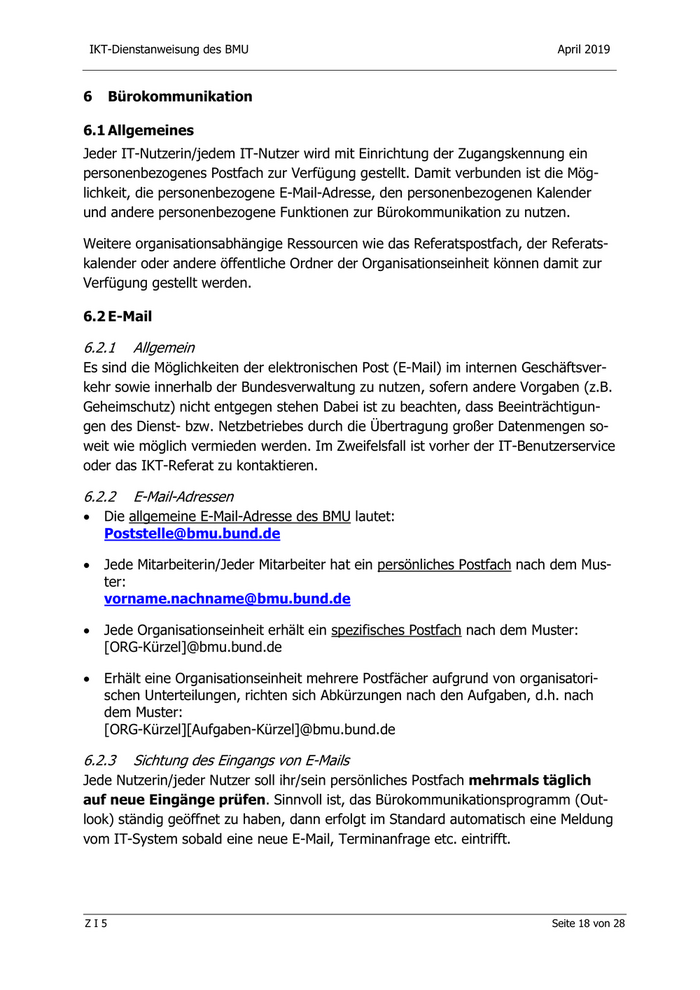 IKT-Dienstanweisung des BMU April 2019

6 Bürokommunikation

6.1 Allgemeines

Jeder IT-Nutzerin/jedem IT-Nutzer wird mit Einrichtung der Zugangskennung ein personenbezogenes Postfach zur Verfügung gestellt. Damit verbunden ist die Möglichkeit, die personenbezogene E-Mail-Adresse, den personenbezogenen Kalender und andere personenbezogene Funktionen zur Bürokommunikation zu nutzen.

Weitere organisationsabhängige Ressourcen wie das Referatspostfach, der Referatskalender oder andere öffentliche Ordner der Organisationseinheit können damit zur Verfügung gestellt werden.

6.2 E-Mail

6.2.1 Allgemein

Es sind die Möglichkeiten der elektronischen Post (E-Mail) im internen Geschäftsverkehr sowie innerhalb der Bundesverwaltung zu nutzen, sofern andere Vorgaben (z.B. Geheimschutz) nicht entgegen stehen Dabei ist zu beachten, dass Beeinträchtigungen des Dienst- bzw. Netzbetriebes durch die Übertragung großer Datenmengen soweit wie möglich vermieden werden. Im Zweifelsfall ist vorher der IT-Benutzerservice oder das IKT-Referat zu kontaktieren.

6.2.2 E-Mail-Adressen

• Die allgemeine E-Mail-Adresse des BMU lautet:
Poststelle@bmu.bund.de

• Jede Mitarbeiterin/Jeder Mitarbeiter hat ein persönliches Postfach nach dem Muster:
vorname.nachname@bmu.bund.de

• Jede Organisationseinheit erhält ein spezifisches Postfach nach dem Muster:
[ORG-Kürzel]@bmu.bund.de

• Erhält eine Organisationseinheit mehrere Postfächer aufgrund von organisatorischen Unterteilungen, richten sich Abkürzungen nach den Aufgaben, d.h. nach dem Muster:
[ORG-Kürzel][Aufgaben-Kürzel]@bmu.bund.de

6.2.3 Sichtung des Eingangs von E-Mails

Jede Nutzerin/jeder Nutzer soll ihr/sein persönliches Postfach mehrmals täglich auf neue Eingänge prüfen. Sinnvoll ist, das Bürokommunikationsprogramm (Outlook) ständig geöffnet zu haben, dann erfolgt im Standard automatisch eine Meldung vom IT-System sobald eine neue E-Mail, Terminanfrage etc. eintrifft.

Z I 5 Seite 18 von 28